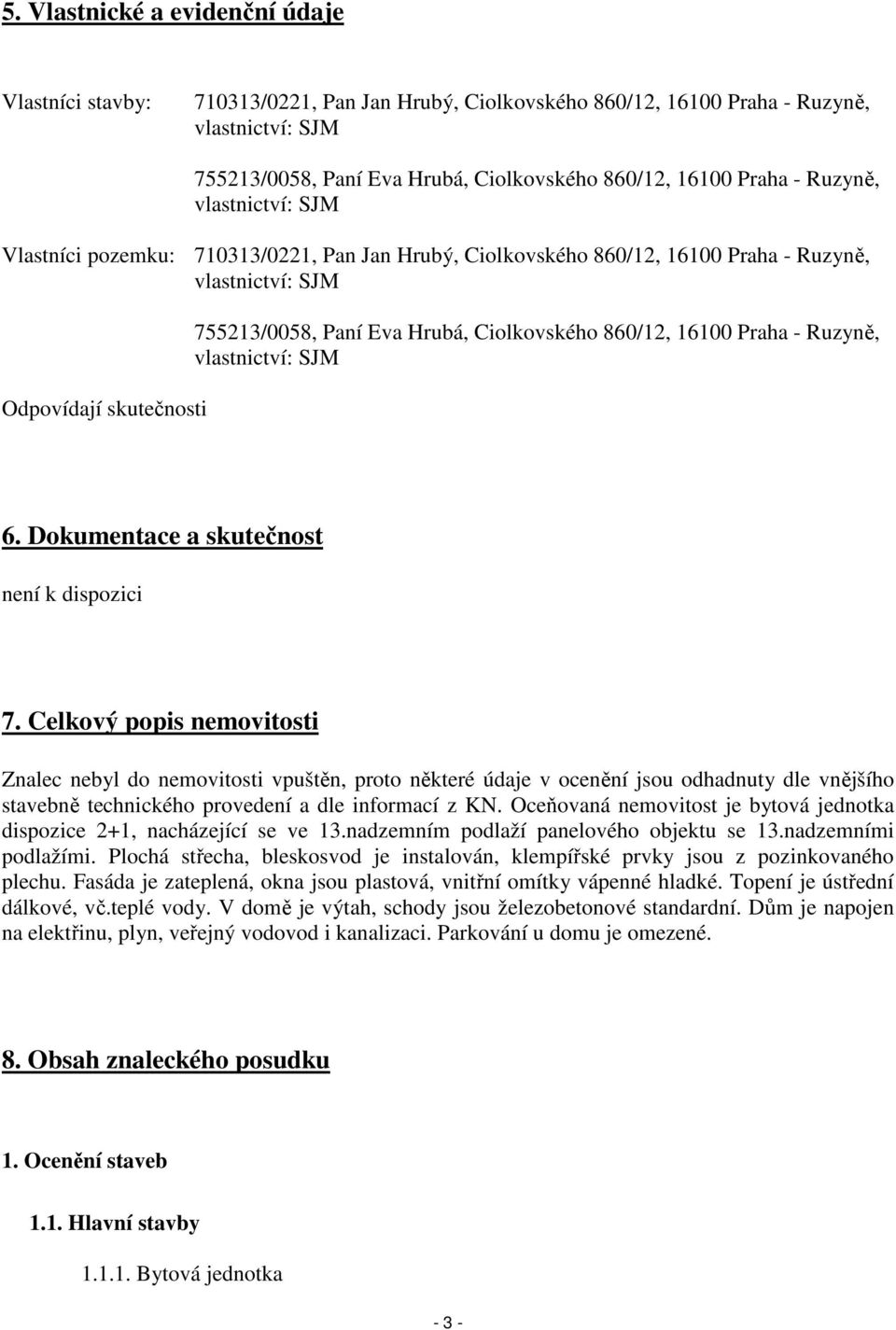 5. Vlastnické a evidenční údaje

Vlastníci stavby: 710313/0221, Pan Jan Hrubý, Ciolkovského 860/12, 16100 Praha - Ruzyně, vlastnictví: SJM

755213/0058, Paní Eva Hrubá, Ciolkovského 860/12, 16100 Praha - Ruzyně, vlastnictví: SJM

Vlastníci pozemku: 710313/0221, Pan Jan Hrubý, Ciolkovského 860/12, 16100 Praha - Ruzyně, vlastnictví: SJM

755213/0058, Paní Eva Hrubá, Ciolkovského 860/12, 16100 Praha - Ruzyně, vlastnictví: SJM

Odpovídají skutečnosti

6. Dokumentace a skutečnost

není k dispozici

7. Celkový popis nemovitosti

Znalec nebyl do nemovitosti vpuštěn, proto některé údaje v ocenění jsou odhadnuty dle vnějšího stavebně technického provedení a dle informací z KN. Oceňovaná nemovitost je bytová jednotka dispozice 2+1, nacházející se ve 13.nadzemním podlaží panelového objektu se 13.nadzemními podlažími. Plochá střecha, bleskosvod je instalován, klempířské prvky jsou z pozinkovaného plechu. Fasáda je zateplená, okna jsou plastová, vnitřní omítky vápenné hladké. Topení je ústřední dálkové, vč.teplé vody. V domě je výtah, schody jsou železobetonové standardní. Dům je napojen na elektřinu, plyn, veřejný vodovod i kanalizaci. Parkování u domu je omezené.

8. Obsah znaleckého posudku

1. Ocenění staveb

1.1. Hlavní stavby

1.1.1. Bytová jednotka

- 3 -